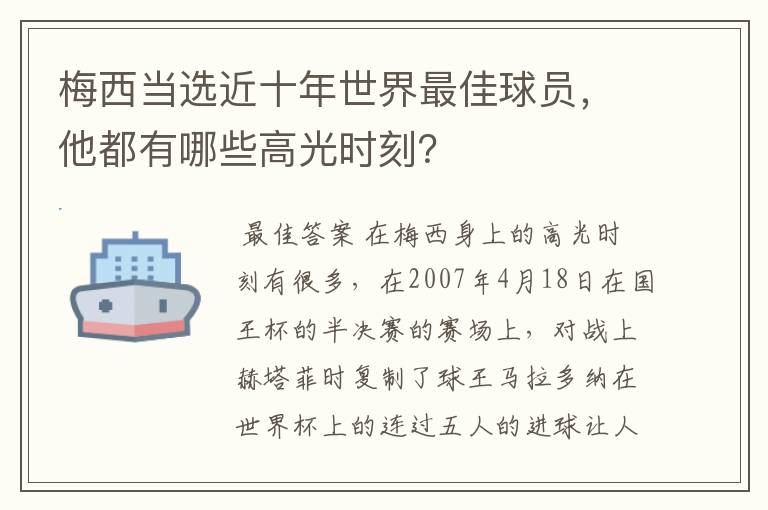 梅西当选近十年世界最佳球员，他都有哪些高光时刻？

最佳答案 在梅西身上的高光时刻有很多，在2007年4月18日在国王杯的半决赛的赛场上，对战上赫塔菲时复制了球王马拉多纳在世界杯上的连过五人的进球让人